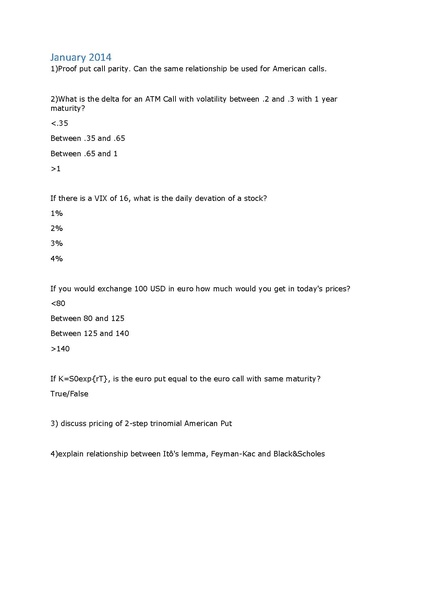 January 2014

1)Proof put call parity. Can the same relationship be used for American calls.

2)What is the delta for an ATM Call with volatility between .2 and .3 with 1 year maturity?

<.35

Between .35 and .65

Between .65 and 1

>1

If there is a VIX of 16, what is the daily devation of a stock?

1%

2%

3%

4%

If you would exchange 100 USD in euro how much would you get in today's prices?

<80

Between 80 and 125

Between 125 and 140

>140

If K=S0exp{rT}, is the euro put equal to the euro call with same maturity?

True/False

3) discuss pricing of 2-step trinomial American Put

4)explain relationship between Itô's lemma, Feyman-Kac and Black&Scholes